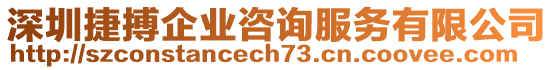 深圳捷搏企业咨询服务有限公司
http://szconstancech73.cn.coovee.com